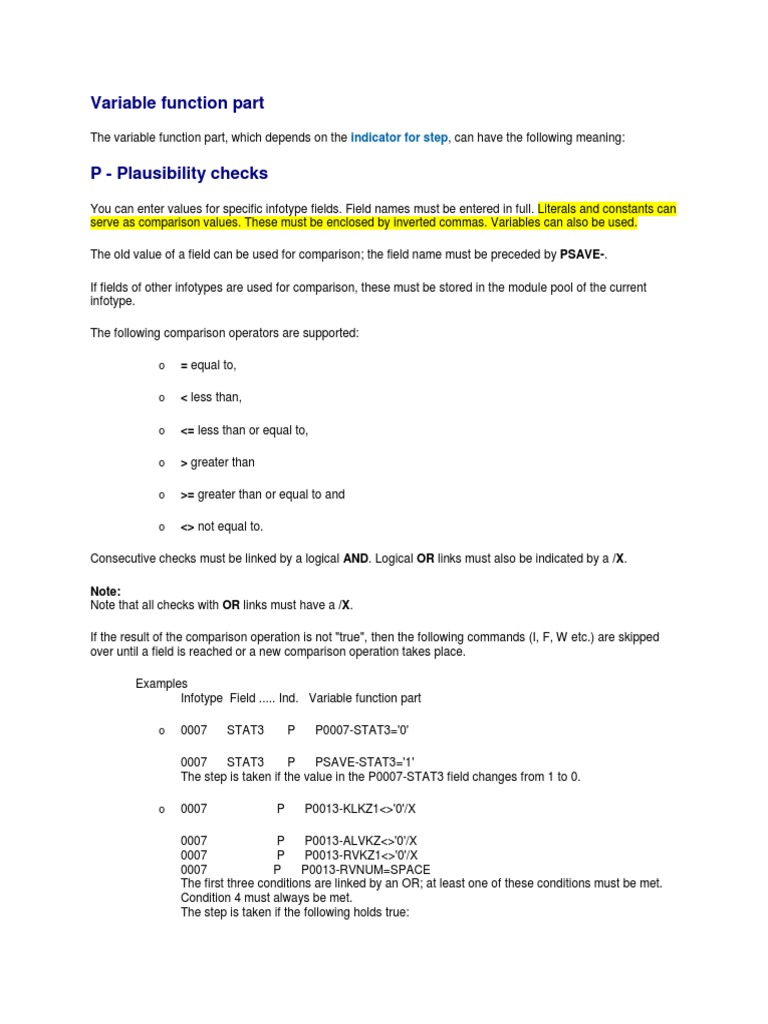 Variable function part

The variable function part, which depends on the indicator for step, can have the following meaning:

P - Plausibility checks

You can enter values for specific infotype fields. Field names must be entered in full. Literals and constants can serve as comparison values. These must be enclosed by inverted commas. Variables can also be used.

The old value of a field can be used for comparison; the field name must be preceded by PSAVE-.

If fields of other infotypes are used for comparison, these must be stored in the module pool of the current infotype.

The following comparison operators are supported:

o = equal to,

o < less than,

o <= less than or equal to,

o > greater than

o >= greater than or equal to and

o <> not equal to.

Consecutive checks must be linked by a logical AND. Logical OR links must also be indicated by a /X.

Note:
Note that all checks with OR links must have a /X.

If the result of the comparison operation is not "true", then the following commands (I, F, W etc.) are skipped over until a field is reached or a new comparison operation takes place.

Examples
Infotype Field ..... Ind. Variable function part

o 0007 STAT3 P P0007-STAT3='0'

0007 STAT3 P PSAVE-STAT3='1'
The step is taken if the value in the P0007-STAT3 field changes from 1 to 0.

o 0007 P P0013-KLKZ1<>'0'/X

0007 P P0013-ALVKZ<>'0'/X
0007 P P0013-RVKZ1<>'0'/X
0007 P P0013-RVNUM=SPACE
The first three conditions are linked by an OR; at least one of these conditions must be met.
Condition 4 must always be met.
The step is taken if the following holds true: